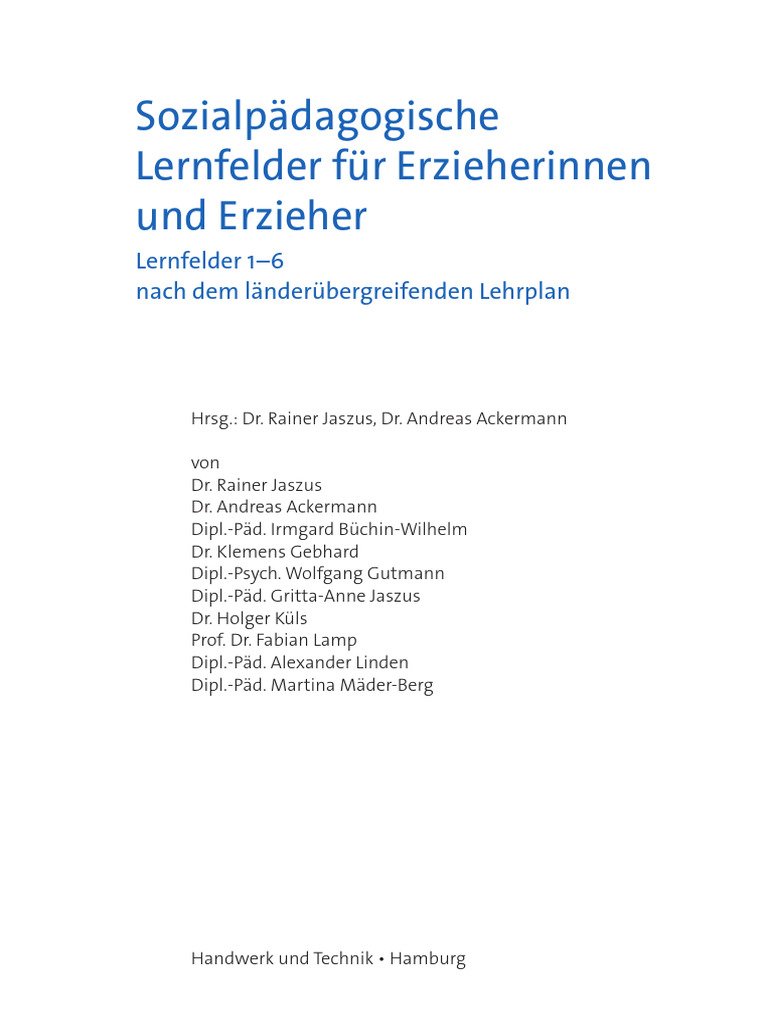 Sozialpädagogische Lernfelder für Erzieherinnen und Erzieher

Lernfelder 1–6
nach dem länderübergreifenden Lehrplan

Hrsg.: Dr. Rainer Jaszus, Dr. Andreas Ackermann

von
Dr. Rainer Jaszus
Dr. Andreas Ackermann
Dipl.-Päd. Irmgard Büchin-Wilhelm
Dr. Klemens Gebhard
Dipl.-Psych. Wolfgang Gutmann
Dipl.-Päd. Gritta-Anne Jaszus
Dr. Holger Küls
Prof. Dr. Fabian Lamp
Dipl.-Päd. Alexander Linden
Dipl.-Päd. Martina Mäder-Berg

Handwerk und Technik • Hamburg